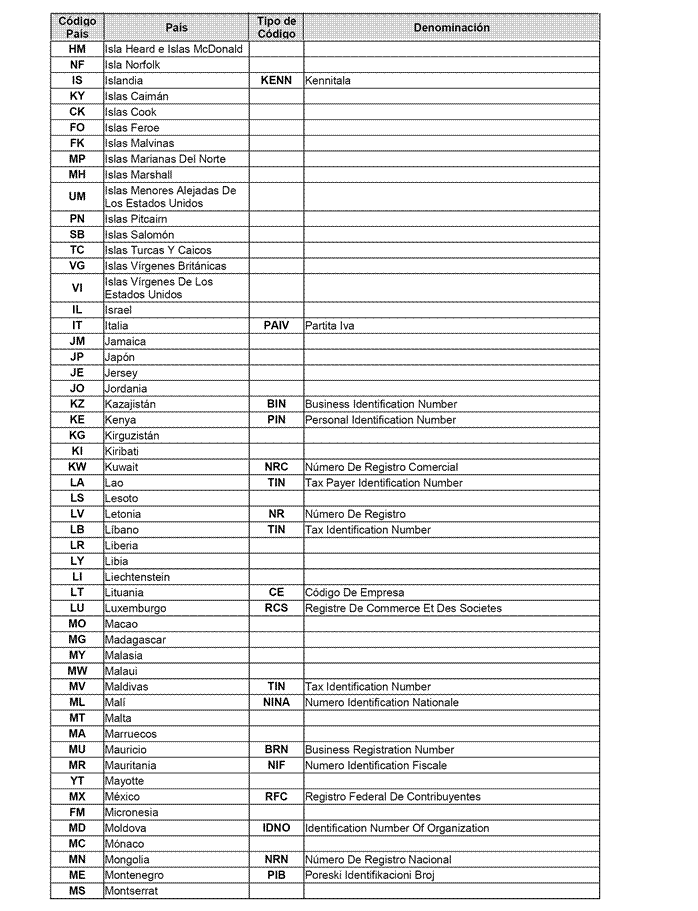 | Código País | País | Tipo de Código | Denominación |
|---|---|---|---|
| HM | Isla Heard e Islas McDonald | | |
| NF | Isla Norfolk | | |
| IS | Islandia | KENN | Kennitala |
| KY | Islas Caimán | | |
| CK | Islas Cook | | |
| FO | Islas Feroe | | |
| FK | Islas Malvinas | | |
| MP | Islas Marianas Del Norte | | |
| MH | Islas Marshall | | |
| UM | Islas Menores Alejadas De Los Estados Unidos | | |
| PN | Islas Pitcairn | | |
| SB | Islas Salomón | | |
| TC | Islas Turcas Y Caicos | | |
| VG | Islas Vírgenes Británicas | | |
| VI | Islas Vírgenes De Los Estados Unidos | | |
| IL | Israel | | |
| IT | Italia | PAIV | Partita Iva |
| JM | Jamaica | | |
| JP | Japón | | |
| JE | Jersey | | |
| JO | Jordania | | |
| KZ | Kazajistán | BIN | Business Identification Number |
| KE | Kenya | PIN | Personal Identification Number |
| KG | Kirguzistán | | |
| KI | Kiribati | | |
| KW | Kuwait | NRC | Número De Registro Comercial |
| LA | Lao | TIN | Tax Payer Identification Number |
| LS | Lesoto | | |
| LV | Letonia | NR | Número De Registro |
| LB | Líbano | TIN | Tax Identification Number |
| LR | Liberia | | |
| LY | Libia | | |
| LI | Liechtenstein | | |
| LT | Lituania | CE | Código De Empresa |
| LU | Luxemburgo | RCS | Registre De Commerce Et Des Societes |
| MO | Macao | | |
| MG | Madagascar | | |
| MY | Malasia | | |
| MW | Malaui | | |
| MV | Maldivas | TIN | Tax Identification Number |
| ML | Malí | NINA | Numero Identification Nationale |
| MT | Malta | | |
| MA | Marruecos | | |
| MU | Mauricio | BRN | Business Registration Number |
| MR | Mauritania | NIF | Numero Identification Fiscale |
| YT | Mayotte | | |
| MX | México | RFC | Registro Federal De Contribuyentes |
| FM | Micronesia | | |
| MD | Moldova | IDNO | Identification Number Of Organization |
| MC | Mónaco | | |
| MN | Mongolia | NRN | Número De Registro Nacional |
| ME | Montenegro | PIB | Poreski Identifikacioni Broj |
| MS | Montserrat | | |